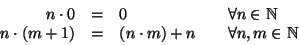 $n \cdot 0 = 0 \quad \forall n \in \mathbb{N}$
$n \cdot (m+1) = (n \cdot m) + n \quad \forall n, m \in \mathbb{N}$